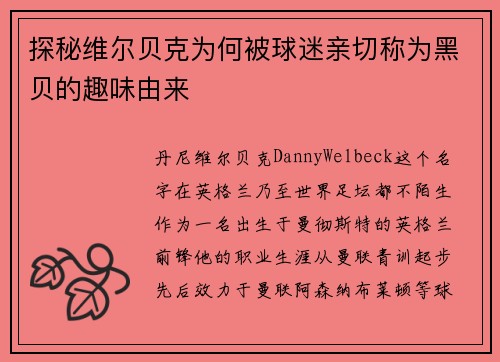 探秘维尔贝克为何被球迷亲切称为黑贝的趣味由来

丹尼维尔贝克DannyWelbeck这个名字在英格兰乃至世界足坛都不陌生作为一名出生于曼彻斯特的英格兰前锋他的职业生涯从曼联青训起步先后效力于曼联阿森纳布莱顿等球